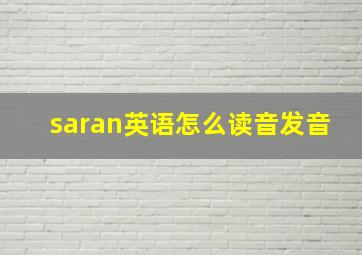 saran英语怎么读音发音